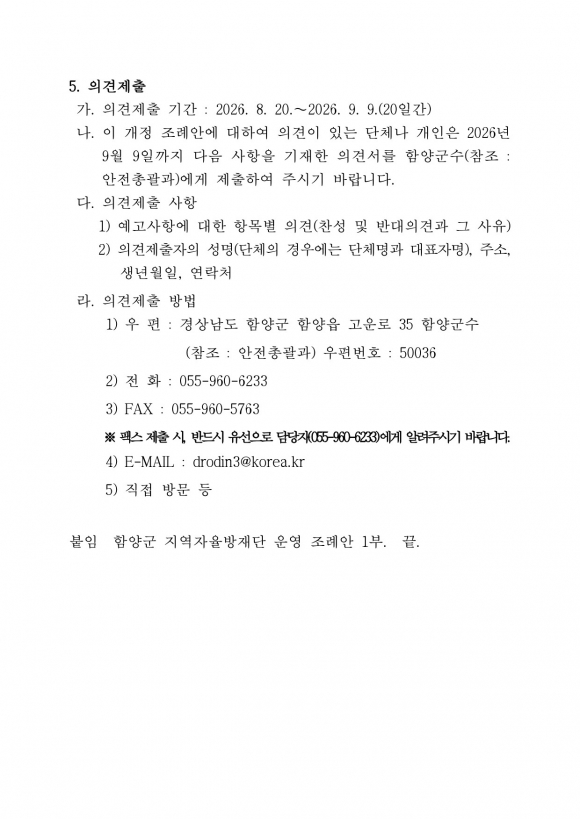 5. 의견제출

가. 의견제출 기간 : 2026. 8. 20.~2026. 9. 9.(20일간)

나. 이 개정 조례안에 대하여 의견이 있는 단체나 개인은 2026년 9월 9일까지 다음 사항을 기재한 의견서를 함양군수(참조 : 안전총괄과)에게 제출하여 주시기 바랍니다.

다. 의견제출 사항

1) 예고사항에 대한 항목별 의견(찬성 및 반대의견과 그 사유)

2) 의견제출자의 성명(단체의 경우에는 단체명과 대표자명), 주소, 생년월일, 연락처

라. 의견제출 방법

1) 우 편 : 경상남도 함양군 함양읍 고운로 35 함양군수 (참조 : 안전총괄과) 우편번호 : 50036

2) 전 화 : 055-960-6233

3) FAX : 055-960-5763

※ 팩스 제출 시, 반드시 유선으로 담당자(055-960-6233)에게 알려주시기 바랍니다.

4) E-MAIL : drodin3@korea.kr

5) 직접 방문 등

붙임 함양군 지역자율방재단 운영 조례안 1부. 끝.